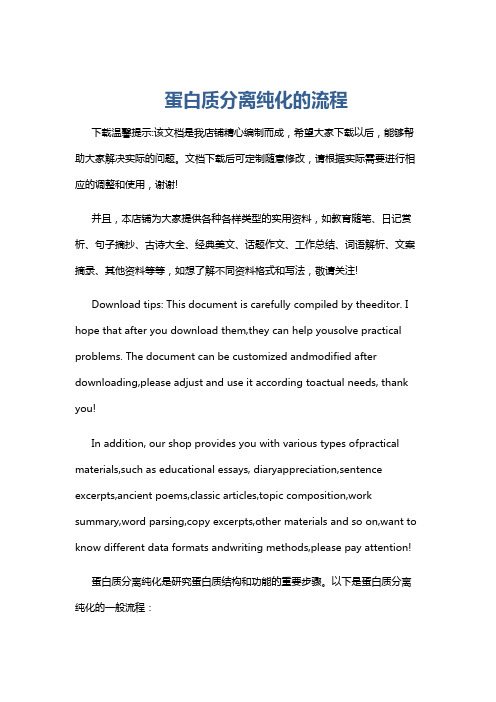 蛋白质分离纯化的流程

下载温馨提示:该文档是我店铺精心编制而成，希望大家下载以后，能够帮助大家解决实际的问题。文档下载后可定制随意修改，请根据实际需要进行相应的调整和使用，谢谢!

并且，本店铺为大家提供各种各样类型的实用资料，如教育随笔、日记赏析、句子摘抄、古诗大全、经典美文、话题作文、工作总结、词语解析、文案摘录、其他资料等等，如想了解不同资料格式和写法，敬请关注!

Download tips: This document is carefully compiled by theeditor. I hope that after you download them,they can help yousolve practical problems. The document can be customized andmodified after downloading,please adjust and use it according toactual needs, thank you!

In addition, our shop provides you with various types ofpractical materials,such as educational essays, diaryappreciation,sentence excerpts,ancient poems,classic articles,topic composition,work summary,word parsing,copy excerpts,other materials and so on,want to know different data formats andwriting methods,please pay attention!

蛋白质分离纯化是研究蛋白质结构和功能的重要步骤。以下是蛋白质分离纯化的一般流程：